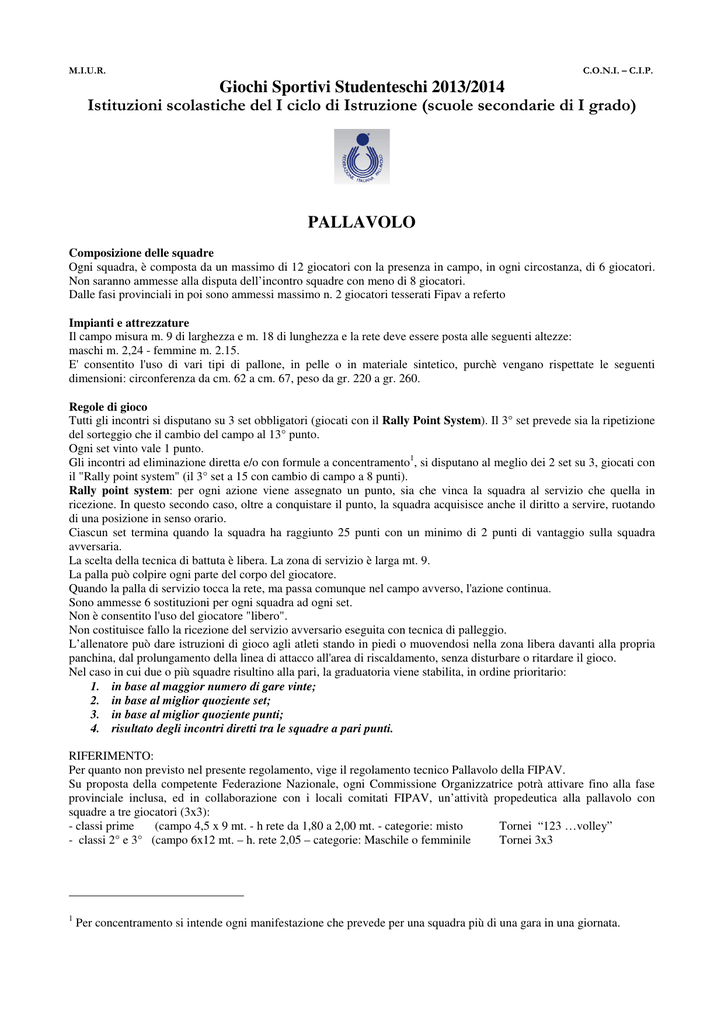 M.I.U.R. C.O.N.I. – C.I.P.

Giochi Sportivi Studenteschi 2013/2014
Istituzioni scolastiche del I ciclo di Istruzione (scuole secondarie di I grado)

FEDERAZIONE ITALIANA PALLAVOLO

PALLAVOLO

Composizione delle squadre
Ogni squadra, è composta da un massimo di 12 giocatori con la presenza in campo, in ogni circostanza, di 6 giocatori. Non saranno ammesse alla disputa dell'incontro squadre con meno di 8 giocatori.
Dalle fasi provinciali in poi sono ammessi massimo n. 2 giocatori tesserati Fipav a referto

Impianti e attrezzature
Il campo misura m. 9 di larghezza e m. 18 di lunghezza e la rete deve essere posta alle seguenti altezze:
maschi m. 2,24 - femmine m. 2.15.
E' consentito l'uso di vari tipi di pallone, in pelle o in materiale sintetico, purchè vengano rispettate le seguenti dimensioni: circonferenza da cm. 62 a cm. 67, peso da gr. 220 a gr. 260.

Regole di gioco
Tutti gli incontri si disputano su 3 set obbligatori (giocati con il Rally Point System). Il 3° set prevede sia la ripetizione del sorteggio che il cambio del campo al 13° punto.
Ogni set vinto vale 1 punto.
Gli incontri ad eliminazione diretta e/o con formule a concentramento$^1$, si disputano al meglio dei 2 set su 3, giocati con il "Rally point system" (il 3° set a 15 con cambio di campo a 8 punti).
Rally point system: per ogni azione viene assegnato un punto, sia che vinca la squadra al servizio che quella in ricezione. In questo secondo caso, oltre a conquistare il punto, la squadra acquisisce anche il diritto a servire, ruotando di una posizione in senso orario.
Ciascun set termina quando la squadra ha raggiunto 25 punti con un minimo di 2 punti di vantaggio sulla squadra avversaria.
La scelta della tecnica di battuta è libera. La zona di servizio è larga mt. 9.
La palla può colpire ogni parte del corpo del giocatore.
Quando la palla di servizio tocca la rete, ma passa comunque nel campo avverso, l'azione continua.
Sono ammesse 6 sostituzioni per ogni squadra ad ogni set.
Non è consentito l'uso del giocatore "libero".
Non costituisce fallo la ricezione del servizio avversario eseguita con tecnica di palleggio.
L'allenatore può dare istruzioni di gioco agli atleti stando in piedi o muovendosi nella zona libera davanti alla propria panchina, dal prolungamento della linea di attacco all'area di riscaldamento, senza disturbare o ritardare il gioco.
Nel caso in cui due o più squadre risultino alla pari, la graduatoria viene stabilita, in ordine prioritario:
1. in base al maggior numero di gare vinte;
2. in base al miglior quoziente set;
3. in base al miglior quoziente punti;
4. risultato degli incontri diretti tra le squadre a pari punti.

RIFERIMENTO:
Per quanto non previsto nel presente regolamento, vige il regolamento tecnico Pallavolo della FIPAV.
Su proposta della competente Federazione Nazionale, ogni Commissione Organizzatrice potrà attivare fino alla fase provinciale inclusa, ed in collaborazione con i locali comitati FIPAV, un'attività propedeutica alla pallavolo con squadre a tre giocatori (3x3):
- classi prime (campo 4,5 x 9 mt. - h rete da 1,80 a 2,00 mt. - categorie: misto Tornei "123 …volley"
- classi 2° e 3° (campo 6x12 mt. – h. rete 2,05 – categorie: Maschile o femminile Tornei 3x3

$^1$ Per concentramento si intende ogni manifestazione che prevede per una squadra più di una gara in una giornata.